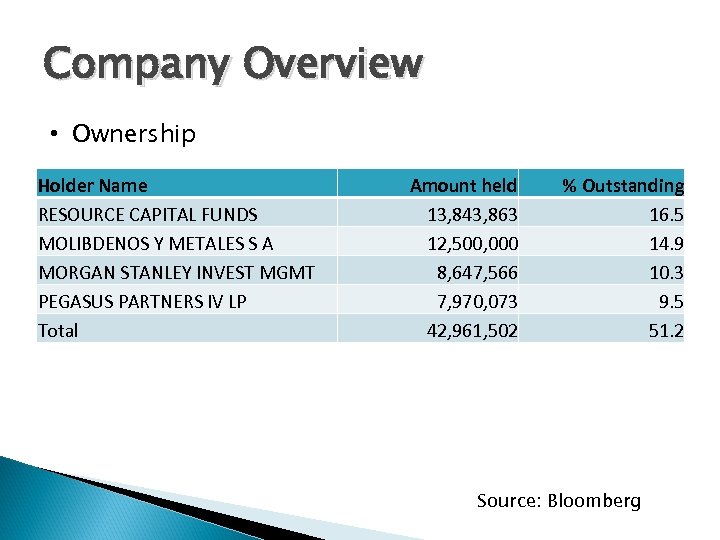 Company Overview

• Ownership

| Holder Name | Amount held | % Outstanding |
|---|---|---|
| RESOURCE CAPITAL FUNDS | 13,843,863 | 16.5 |
| MOLIBDENOS Y METALES S A | 12,500,000 | 14.9 |
| MORGAN STANLEY INVEST MGMT | 8,647,566 | 10.3 |
| PEGASUS PARTNERS IV LP | 7,970,073 | 9.5 |
| Total | 42,961,502 | 51.2 |

Source: Bloomberg